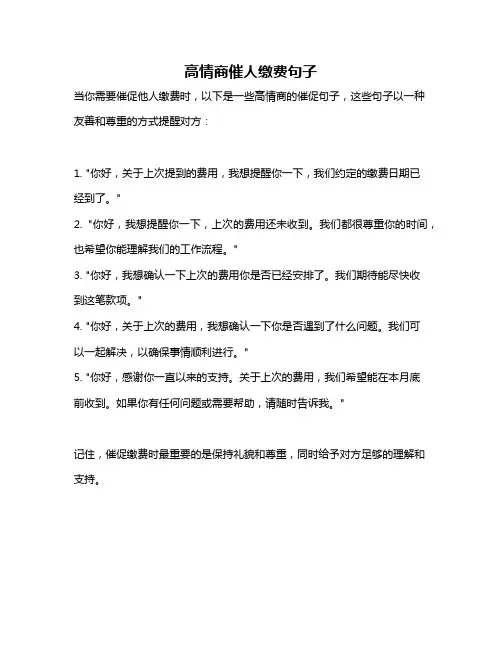 高情商催人缴费句子

当你需要催促他人缴费时，以下是一些高情商的催促句子，这些句子以一种友善和尊重的方式提醒对方：

1. "你好，关于上次提到的费用，我想提醒你一下，我们约定的缴费日期已经到了。"

2. "你好，我想提醒你一下，上次的费用还未收到。我们都很尊重你的时间，也希望你能理解我们的工作流程。"

3. "你好，我想确认一下上次的费用你是否已经安排了。我们期待能尽快收到这笔款项。"

4. "你好，关于上次的费用，我想确认一下你是否遇到了什么问题。我们可以一起解决，以确保事情顺利进行。"

5. "你好，感谢你一直以来的支持。关于上次的费用，我们希望能在本月底前收到。如果你有任何问题或需要帮助，请随时告诉我。"

记住，催促缴费时最重要的是保持礼貌和尊重，同时给予对方足够的理解和支持。